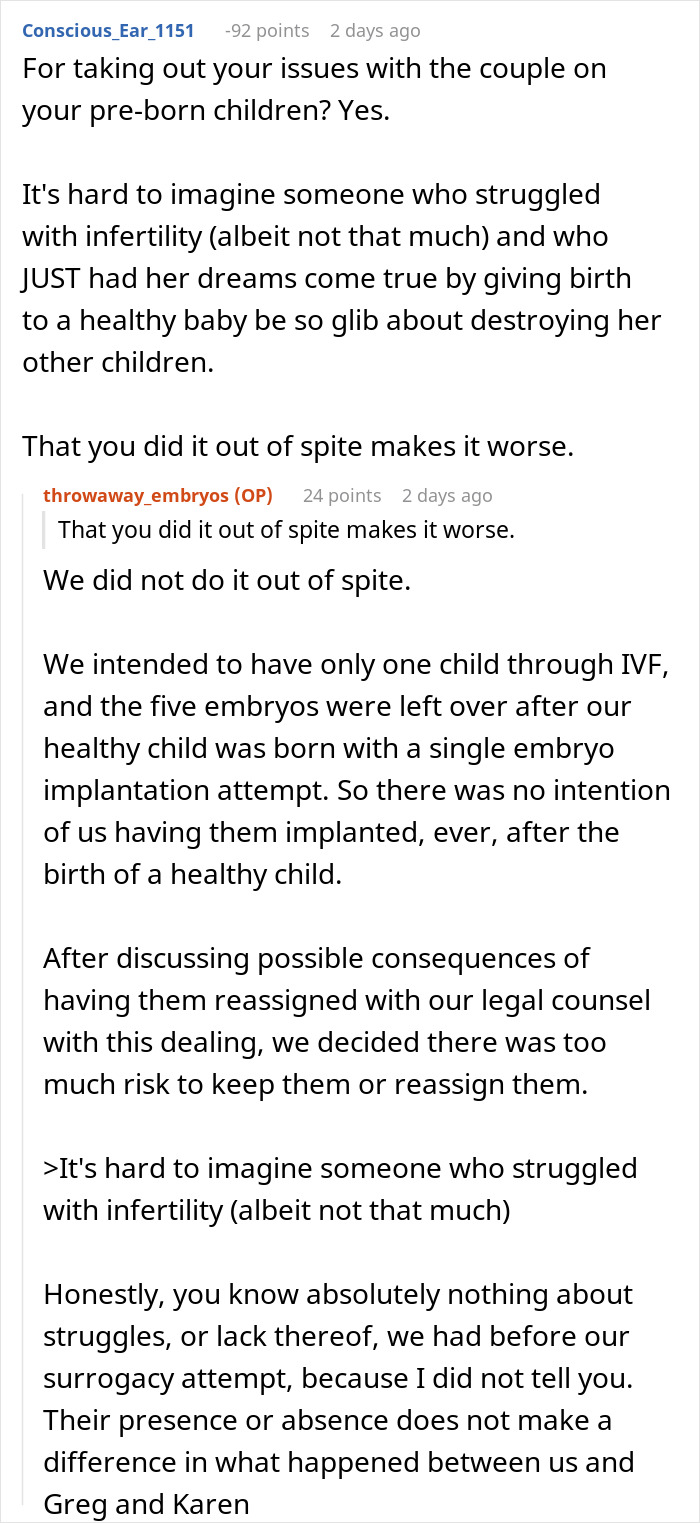 Conscious_Ear_1151 -92 points 2 days ago

For taking out your issues with the couple on your pre-born children? Yes.

It's hard to imagine someone who struggled with infertility (albeit not that much) and who JUST had her dreams come true by giving birth to a healthy baby be so glib about destroying her other children.

That you did it out of spite makes it worse.

throwaway_embryos (OP) 24 points 2 days ago

That you did it out of spite makes it worse.

We did not do it out of spite.

We intended to have only one child through IVF, and the five embryos were left over after our healthy child was born with a single embryo implantation attempt. So there was no intention of us having them implanted, ever, after the birth of a healthy child.

After discussing possible consequences of having them reassigned with our legal counsel with this dealing, we decided there was too much risk to keep them or reassign them.

>It's hard to imagine someone who struggled with infertility (albeit not that much)

Honestly, you know absolutely nothing about struggles, or lack thereof, we had before our surrogacy attempt, because I did not tell you. Their presence or absence does not make a difference in what happened between us and Greg and Karen